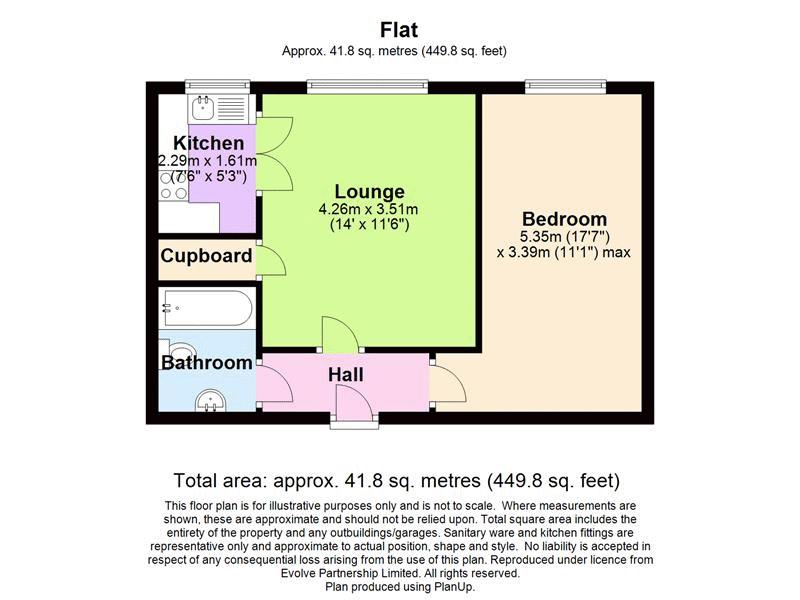 Flat
Approx. 41.8 sq. metres (449.8 sq. feet)

Kitchen
2.29m x 1.61m
(7'6" x 5'3")

Lounge
4.26m x 3.51m
(14' x 11'6")

Bedroom
5.35m (17'7")
x 3.39m (11'1") max

Cupboard

Bathroom

Hall

Total area: approx. 41.8 sq. metres (449.8 sq. feet)

This floor plan is for illustrative purposes only and is not to scale. Where measurements are shown, these are approximate and should not be relied upon. Total square area includes the entirety of the property and any outbuildings/garages. Sanitary ware and kitchen fittings are representative only and approximate to actual position, shape and style. No liability is accepted in respect of any consequential loss arising from the use of this plan. Reproduced under licence from Evolve Partnership Limited. All rights reserved.
Plan produced using PlanUp.